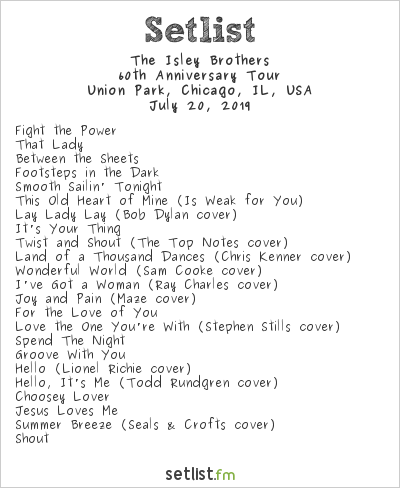 Setlist

The Isley Brothers
60th Anniversary Tour
Union Park, Chicago, IL, USA
July 20, 2019

Fight the Power
That Lady
Between the Sheets
Footsteps in the Dark
Smooth Sailin' Tonight
This Old Heart of Mine (Is Weak for You)
Lay Lady Lay (Bob Dylan cover)
It's Your Thing
Twist and Shout (The Top Notes cover)
Land of a Thousand Dances (Chris Kenner cover)
Wonderful World (Sam Cooke cover)
I've Got a Woman (Ray Charles cover)
Joy and Pain (Maze cover)
For the Love of You
Love the One You're With (Stephen Stills cover)
Spend The Night
Groove With You
Hello (Lionel Richie cover)
Hello, It's Me (Todd Rundgren cover)
Choosey Lover
Jesus Loves Me
Summer Breeze (Seals & Crofts cover)
Shout

setlist.fm